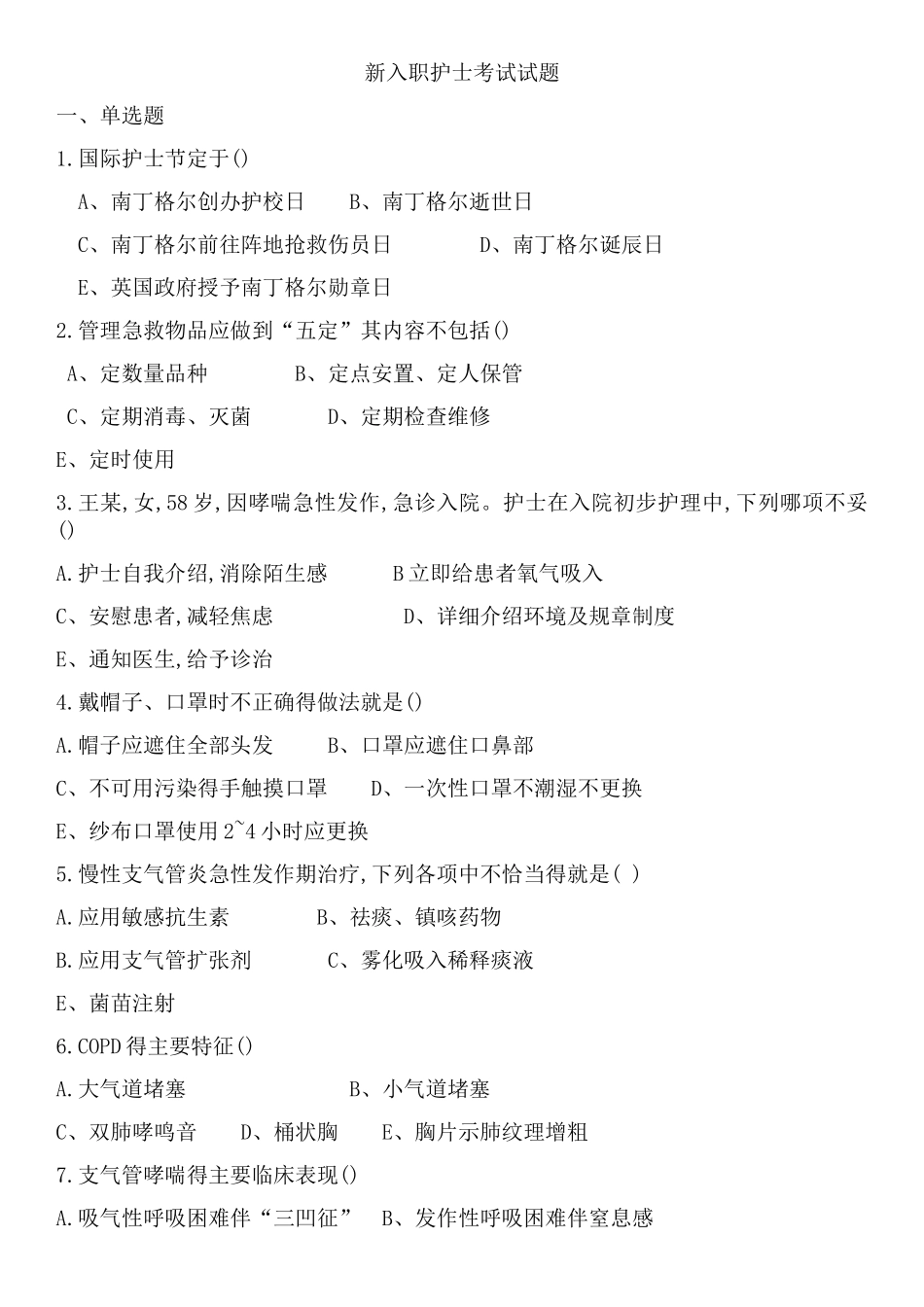 新入职护士考试试题

一、单选题

1.国际护士节定于()

A、南丁格尔创办护校日　B、南丁格尔逝世日

C、南丁格尔前往阵地抢救伤员日　D、南丁格尔诞辰日

E、英国政府授予南丁格尔勋章日

2.管理急救物品应做到“五定”其内容不包括()

A、定数量品种　B、定点安置、定人保管

C、定期消毒、灭菌　D、定期检查维修

E、定时使用

3.王某,女,58岁,因哮喘急性发作,急诊入院。护士在入院初步护理中,下列哪项不妥()

A.护士自我介绍,消除陌生感　B立即给患者氧气吸入

C、安慰患者,减轻焦虑　D、详细介绍环境及规章制度

E、通知医生,给予诊治

4.戴帽子、口罩时不正确得做法就是()

A.帽子应遮住全部头发　B、口罩应遮住口鼻部

C、不可用污染得手触摸口罩　D、一次性口罩不潮湿不更换

E、纱布口罩使用2~4小时应更换

5.慢性支气管炎急性发作期治疗,下列各项中不恰当得就是( )

A.应用敏感抗生素　B、祛痰、镇咳药物

B.应用支气管扩张剂　C、雾化吸入稀释痰液

E、菌苗注射

6.COPD得主要特征()

A.大气道堵塞　B、小气道堵塞

C、双肺哮鸣音　D、桶状胸　E、胸片示肺纹理增粗

7.支气管哮喘得主要临床表现()

A.吸气性呼吸困难伴“三凹征”　B、发作性呼吸困难伴窒息感